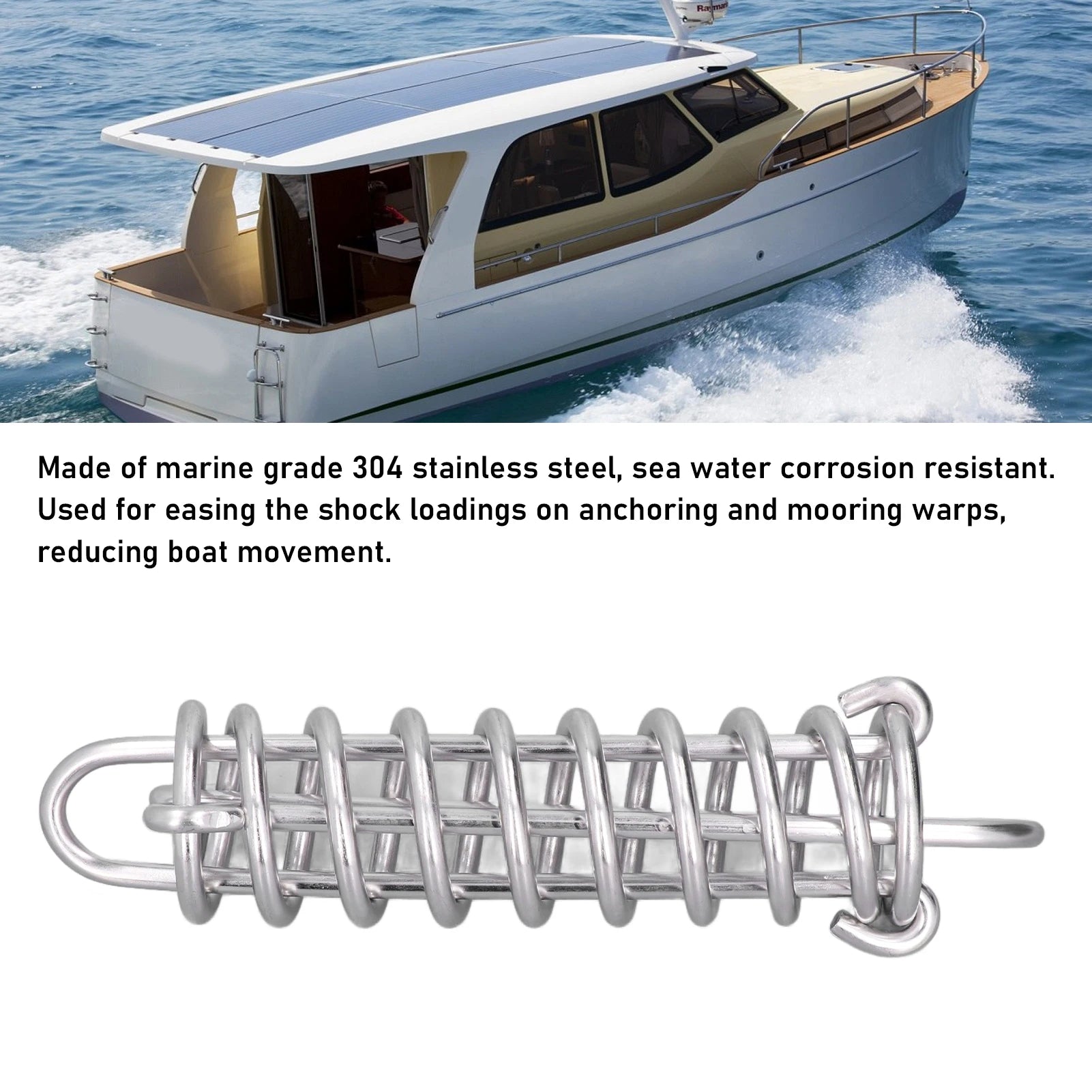 Made of marine grade 304 stainless steel, sea water corrosion resistant. Used for easing the shock loadings on anchoring and mooring warps, reducing boat movement.